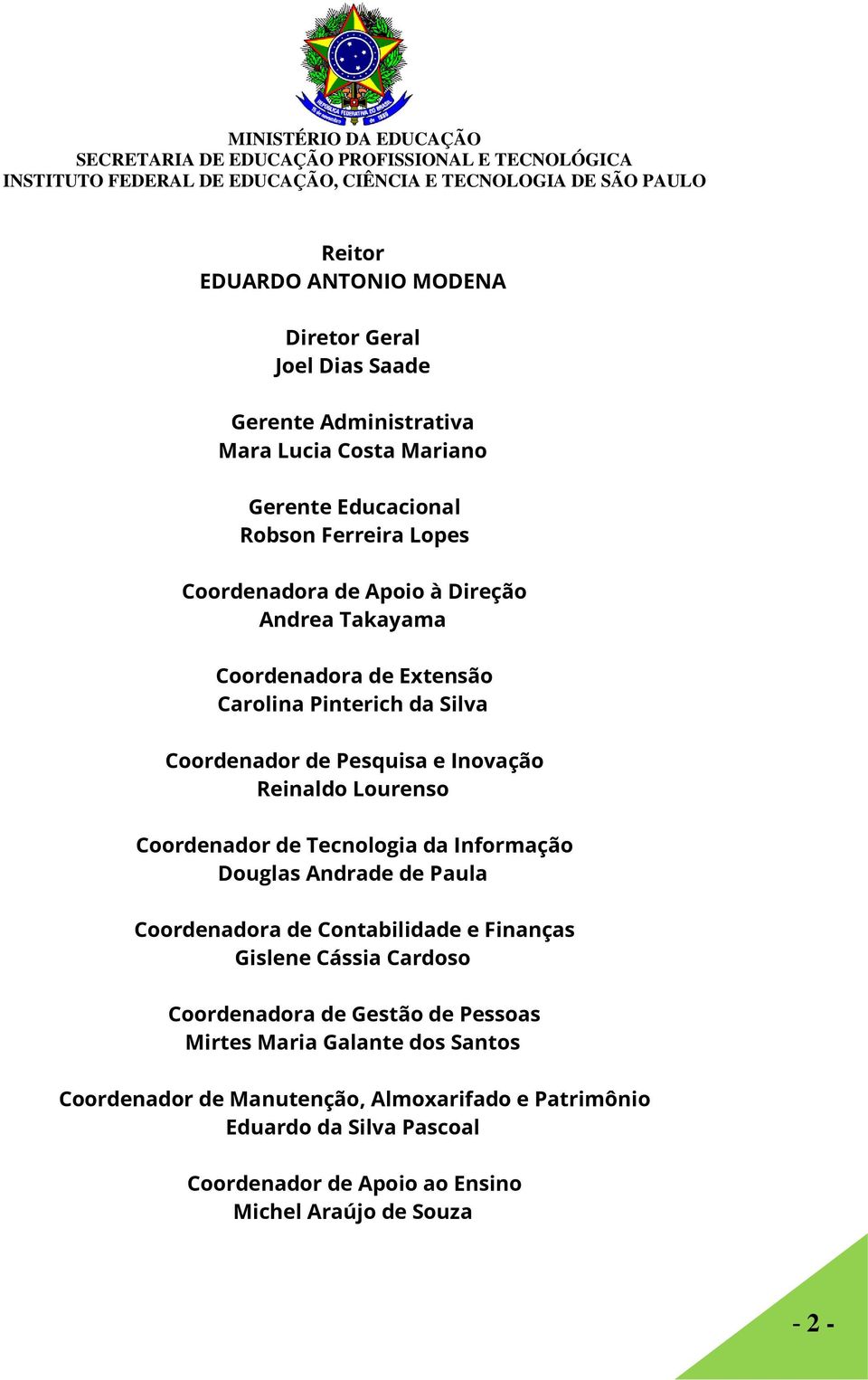 REPÚBLICA FEDERATIVA DO BRASIL
15 de novembro de 1889

MINISTÉRIO DA EDUCAÇÃO
SECRETARIA DE EDUCAÇÃO PROFISSIONAL E TECNOLÓGICA
INSTITUTO FEDERAL DE EDUCAÇÃO, CIÊNCIA E TECNOLOGIA DE SÃO PAULO

Reitor
EDUARDO ANTONIO MODENA

Diretor Geral
Joel Dias Saade

Gerente Administrativa
Mara Lucia Costa Mariano

Gerente Educacional
Robson Ferreira Lopes

Coordenadora de Apoio à Direção
Andrea Takayama

Coordenadora de Extensão
Carolina Pinterich da Silva

Coordenador de Pesquisa e Inovação
Reinaldo Lourenso

Coordenador de Tecnologia da Informação
Douglas Andrade de Paula

Coordenadora de Contabilidade e Finanças
Gislene Cássia Cardoso

Coordenadora de Gestão de Pessoas
Mirtes Maria Galante dos Santos

Coordenador de Manutenção, Almoxarifado e Patrimônio
Eduardo da Silva Pascoal

Coordenador de Apoio ao Ensino
Michel Araújo de Souza

- 2 -